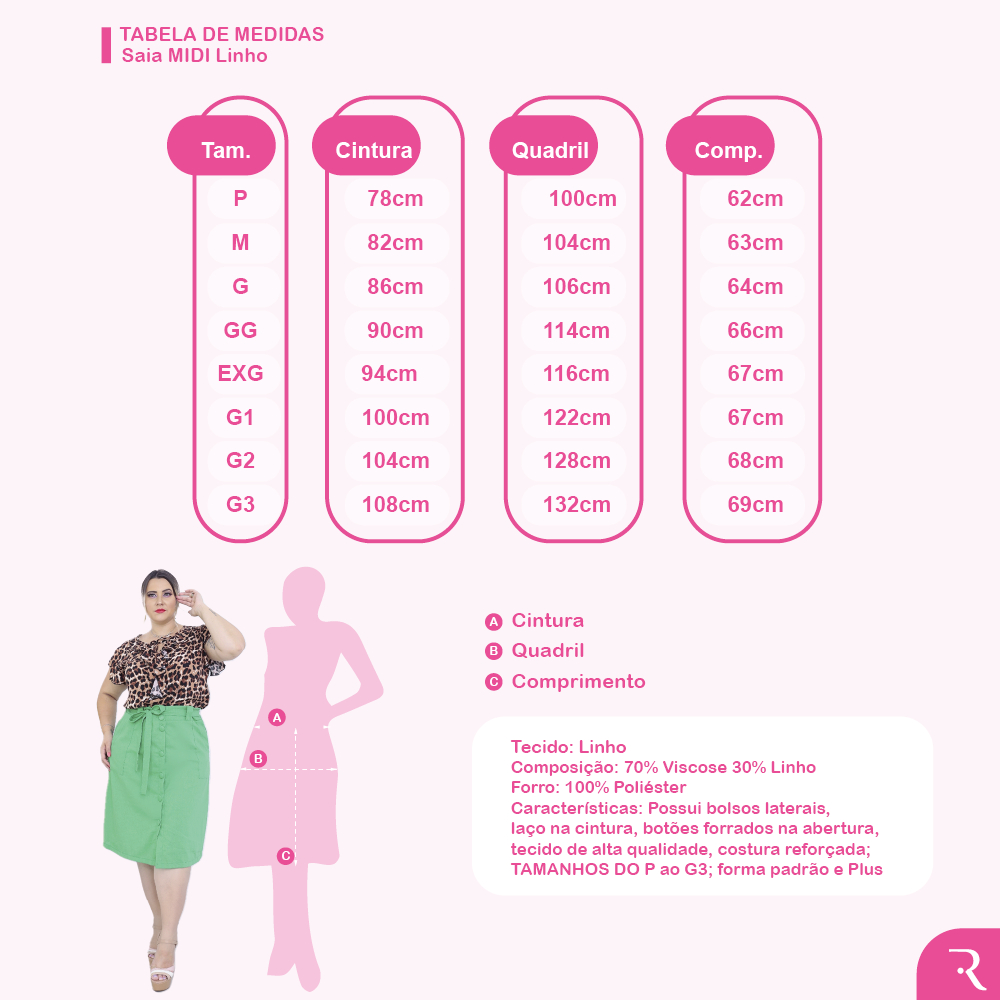 TABELA DE MEDIDAS
Saia MIDI Linho

| Tam. | Cintura | Quadril | Comp. |
|---|---|---|---|
| P | 78cm | 100cm | 62cm |
| M | 82cm | 104cm | 63cm |
| G | 86cm | 106cm | 64cm |
| GG | 90cm | 114cm | 66cm |
| EXG | 94cm | 116cm | 67cm |
| G1 | 100cm | 122cm | 67cm |
| G2 | 104cm | 128cm | 68cm |
| G3 | 108cm | 132cm | 69cm |

A
B
C

A Cintura
B Quadril
C Comprimento

Tecido: Linho
Composição: 70% Viscose 30% Linho
Forro: 100% Poliéster
Características: Possui bolsos laterais, laço na cintura, botões forrados na abertura, tecido de alta qualidade, costura reforçada; TAMANHOS DO P ao G3; forma padrão e Plus

R